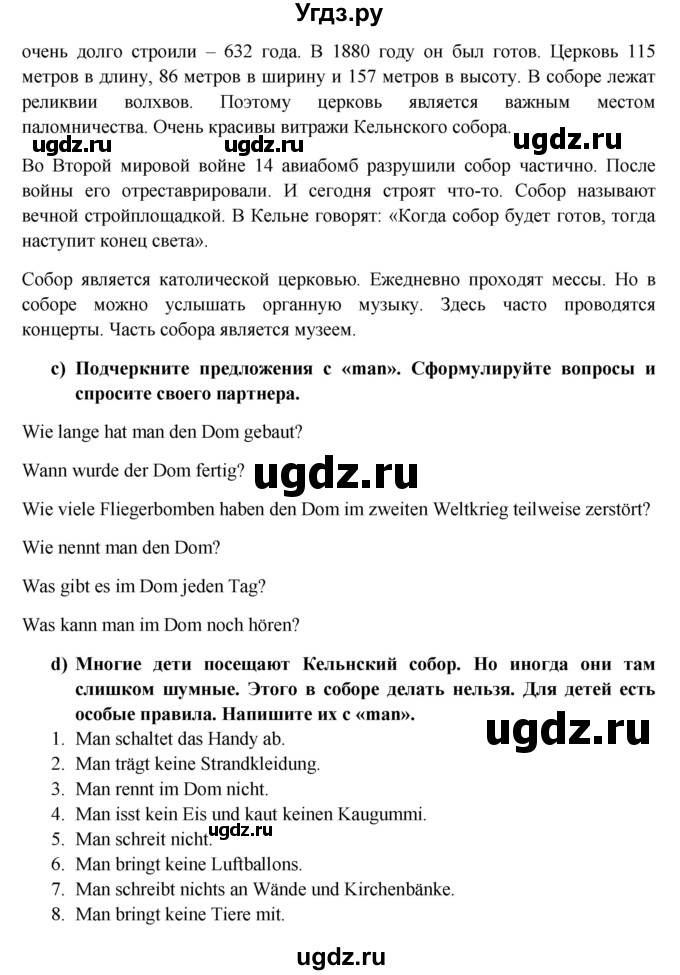 Угдз.ру

очень долго строили – 632 года. В 1880 году он был готов. Церковь 115 метров в длину, 86 метров в ширину и 157 метров в высоту. В соборе лежат реликвии волхвов. Поэтому церковь является важным местом паломничества. Очень красивы витражи Кельнского собора.

ugdz.ru ugdz.ru ugdz.ru

Во Второй мировой войне 14 авиабомб разрушили собор частично. После войны его отреставрировали. И сегодня строят что-то. Собор называют вечной стройплощадкой. В Кельне говорят: «Когда собор будет готов, тогда наступит конец света».

Собор является католической церковью. Ежедневно проходят мессы. Но в соборе можно услышать органную музыку. Здесь часто проводятся концерты. Часть собора является музеем.

c) Подчеркните предложения с «man». Сформулируйте вопросы и спросите своего партнера.

Wie lange hat man den Dom gebaut?

Wann wurde der Dom fertig? ugdz.ru

Wie viele Fliegerbomben haben den Dom im zweiten Weltkrieg teilweise zerstört?

Wie nennt man den Dom?

Was gibt es im Dom jeden Tag?

Was kann man im Dom noch hören?

d) Многие дети посещают Кельнский собор. Но иногда они там слишком шумные. Этого в соборе делать нельзя. Для детей есть особые правила. Напишите их с «man».

ugdz.ru

1. Man schaltet das Handy ab.
2. Man trägt keine Strandkleidung.
3. Man rennt im Dom nicht.
4. Man isst kein Eis und kaut keinen Kaugummi.
5. Man schreit nicht. ugdz.ru
6. Man bringt keine Luftballons.
7. Man schreibt nichts an Wände und Kirchenbänke.
8. Man bringt keine Tiere mit.

ugdz.ru